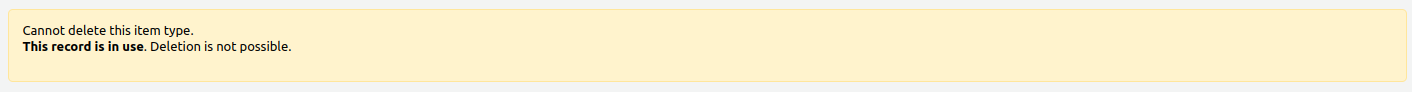 Cannot delete this item type.
This record is in use. Deletion is not possible.